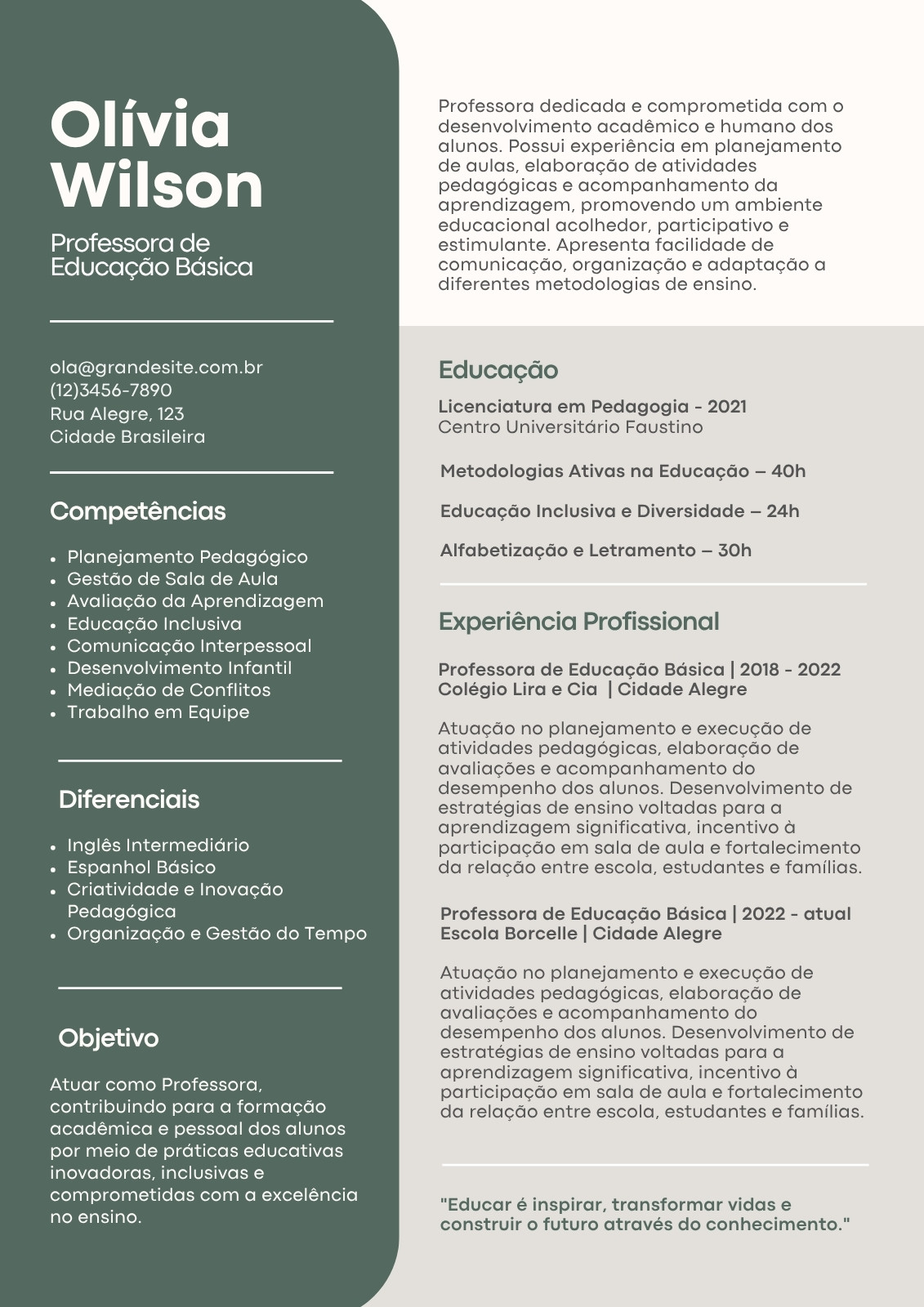 Olívia Wilson

Professora de Educação Básica

ola@grandesite.com.br
(12)3456-7890
Rua Alegre, 123
Cidade Brasileira

Competências

- Planejamento Pedagógico
- Gestão de Sala de Aula
- Avaliação da Aprendizagem
- Educação Inclusiva
- Comunicação Interpessoal
- Desenvolvimento Infantil
- Mediação de Conflitos
- Trabalho em Equipe

Diferenciais

- Inglês Intermediário
- Espanhol Básico
- Criatividade e Inovação Pedagógica
- Organização e Gestão do Tempo

Objetivo

Atuar como Professora, contribuindo para a formação acadêmica e pessoal dos alunos por meio de práticas educativas inovadoras, inclusivas e comprometidas com a excelência no ensino.

Professora dedicada e comprometida com o desenvolvimento acadêmico e humano dos alunos. Possui experiência em planejamento de aulas, elaboração de atividades pedagógicas e acompanhamento da aprendizagem, promovendo um ambiente educacional acolhedor, participativo e estimulante. Apresenta facilidade de comunicação, organização e adaptação a diferentes metodologias de ensino.

Educação

Licenciatura em Pedagogia - 2021
Centro Universitário Faustino

Metodologias Ativas na Educação – 40h

Educação Inclusiva e Diversidade – 24h

Alfabetização e Letramento – 30h

Experiência Profissional

Professora de Educação Básica | 2018 - 2022
Colégio Lira e Cia | Cidade Alegre

Atuação no planejamento e execução de atividades pedagógicas, elaboração de avaliações e acompanhamento do desempenho dos alunos. Desenvolvimento de estratégias de ensino voltadas para a aprendizagem significativa, incentivo à participação em sala de aula e fortalecimento da relação entre escola, estudantes e famílias.

Professora de Educação Básica | 2022 - atual
Escola Borcelle | Cidade Alegre

Atuação no planejamento e execução de atividades pedagógicas, elaboração de avaliações e acompanhamento do desempenho dos alunos. Desenvolvimento de estratégias de ensino voltadas para a aprendizagem significativa, incentivo à participação em sala de aula e fortalecimento da relação entre escola, estudantes e famílias.

"Educar é inspirar, transformar vidas e construir o futuro através do conhecimento."